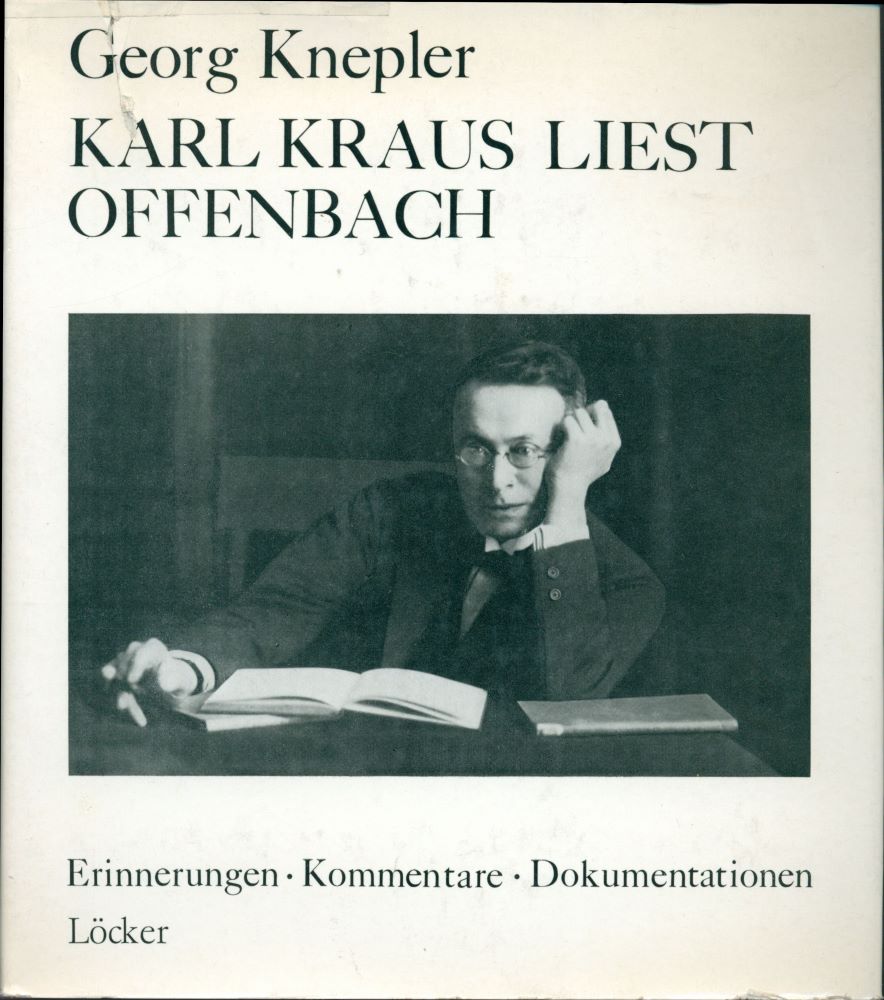 Georg Knepler

KARL KRAUS LIEST OFFENBACH

Erinnerungen · Kommentare · Dokumentationen

Löcker